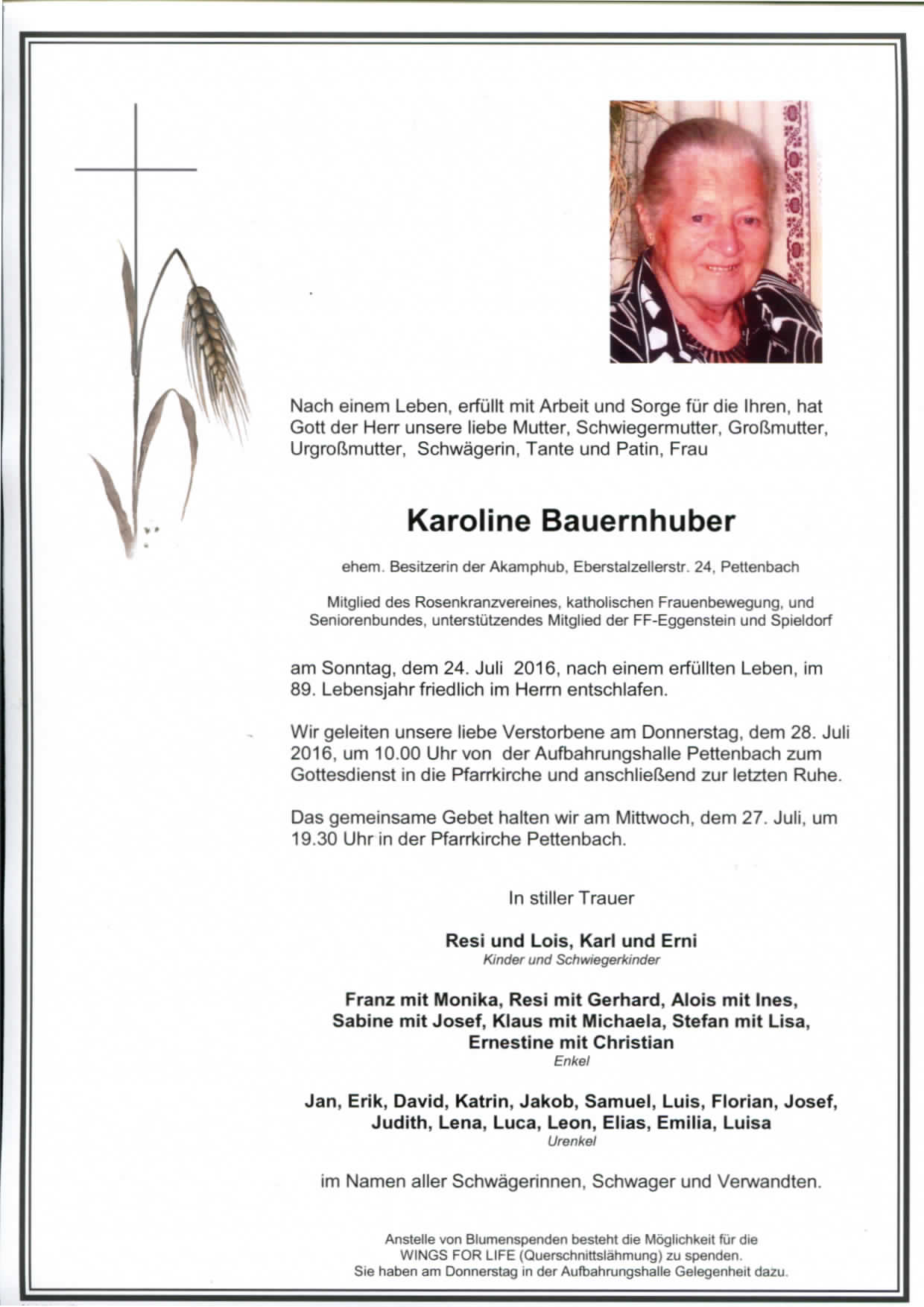 Nach einem Leben, erfüllt mit Arbeit und Sorge für die Ihren, hat Gott der Herr unsere liebe Mutter, Schwiegermutter, Großmutter, Urgroßmutter, Schwägerin, Tante und Patin, Frau

Karoline Bauernhuber

ehem. Besitzerin der Akamphub, Eberstalzellerstr. 24, Pettenbach

Mitglied des Rosenkranzvereines, katholischen Frauenbewegung, und Seniorenbundes, unterstützendes Mitglied der FF-Eggenstein und Spieldorf

am Sonntag, dem 24. Juli 2016, nach einem erfüllten Leben, im 89. Lebensjahr friedlich im Herrn entschlafen.

Wir geleiten unsere liebe Verstorbene am Donnerstag, dem 28. Juli 2016, um 10.00 Uhr von der Aufbahrungshalle Pettenbach zum Gottesdienst in die Pfarrkirche und anschließend zur letzten Ruhe.

Das gemeinsame Gebet halten wir am Mittwoch, dem 27. Juli, um 19.30 Uhr in der Pfarrkirche Pettenbach.

In stiller Trauer

Resi und Lois, Karl und Erni
Kinder und Schwiegerkinder

Franz mit Monika, Resi mit Gerhard, Alois mit Ines, Sabine mit Josef, Klaus mit Michaela, Stefan mit Lisa, Ernestine mit Christian
Enkel

Jan, Erik, David, Katrin, Jakob, Samuel, Luis, Florian, Josef, Judith, Lena, Luca, Leon, Elias, Emilia, Luisa
Urenkel

im Namen aller Schwägerinnen, Schwager und Verwandten.

Anstelle von Blumenspenden besteht die Möglichkeit für die WINGS FOR LIFE (Querschnittslähmung) zu spenden.
Sie haben am Donnerstag in der Aufbahrungshalle Gelegenheit dazu.